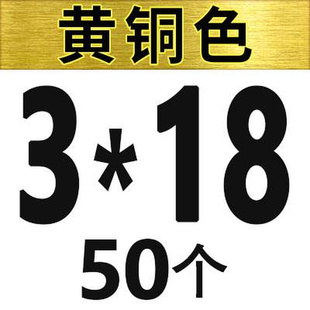 黄铜色

3*18

50个